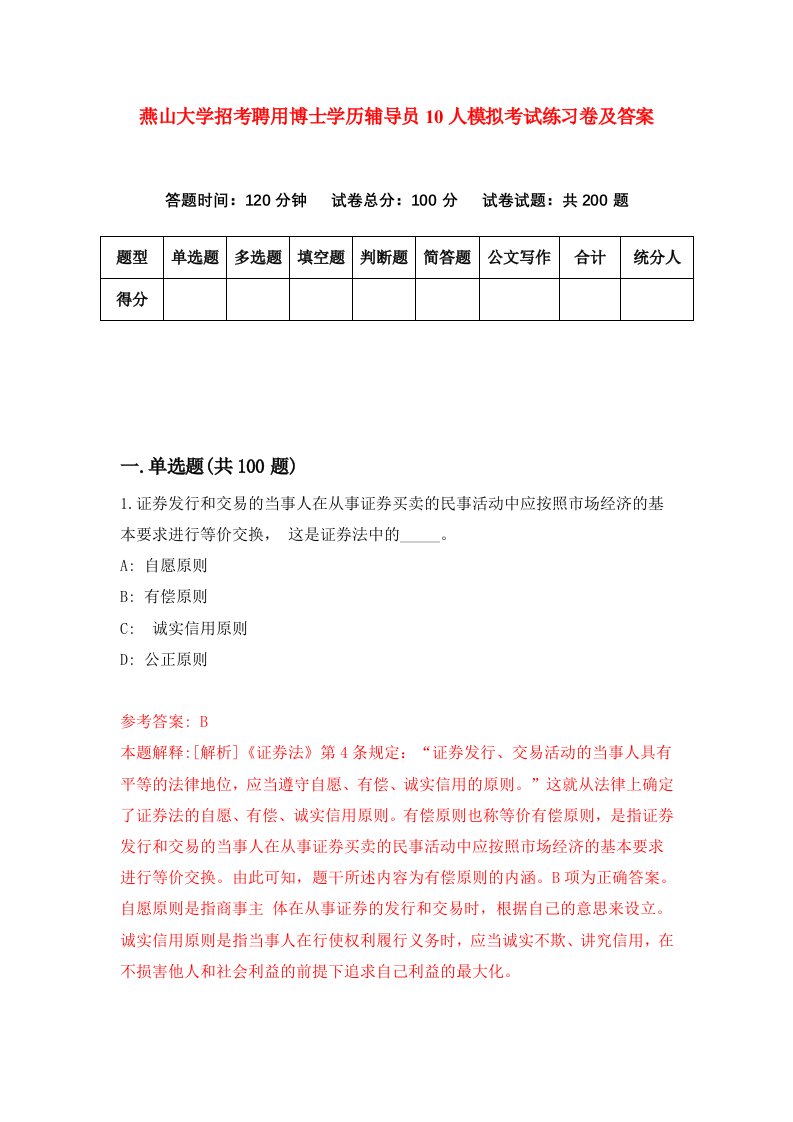 燕山大学招考聘用博士学历辅导员10人模拟考试练习卷及答案

答题时间：120分钟　试卷总分：100分　试卷试题：共200题

| 题型 | 单选题 | 多选题 | 填空题 | 判断题 | 简答题 | 公文写作 | 合计 | 统分人 |
|---|---|---|---|---|---|---|---|---|
| 得分 | | | | | | | | |

一.单选题(共100题)

1.证券发行和交易的当事人在从事证券买卖的民事活动中应按照市场经济的基本要求进行等价交换， 这是证券法中的_____。

A: 自愿原则

B: 有偿原则

C: 诚实信用原则

D: 公正原则

参考答案: B

本题解释:[解析]《证券法》第4条规定：“证券发行、交易活动的当事人具有平等的法律地位，应当遵守自愿、有偿、诚实信用的原则。”这就从法律上确定了证券法的自愿、有偿、诚实信用原则。有偿原则也称等价有偿原则，是指证券发行和交易的当事人在从事证券买卖的民事活动中应按照市场经济的基本要求进行等价交换。由此可知，题干所述内容为有偿原则的内涵。B项为正确答案。自愿原则是指商事主 体在从事证券的发行和交易时，根据自己的意思来设立。诚实信用原则是指当事人在行使权利履行义务时，应当诚实不欺、讲究信用，在不损害他人和社会利益的前提下追求自己利益的最大化。